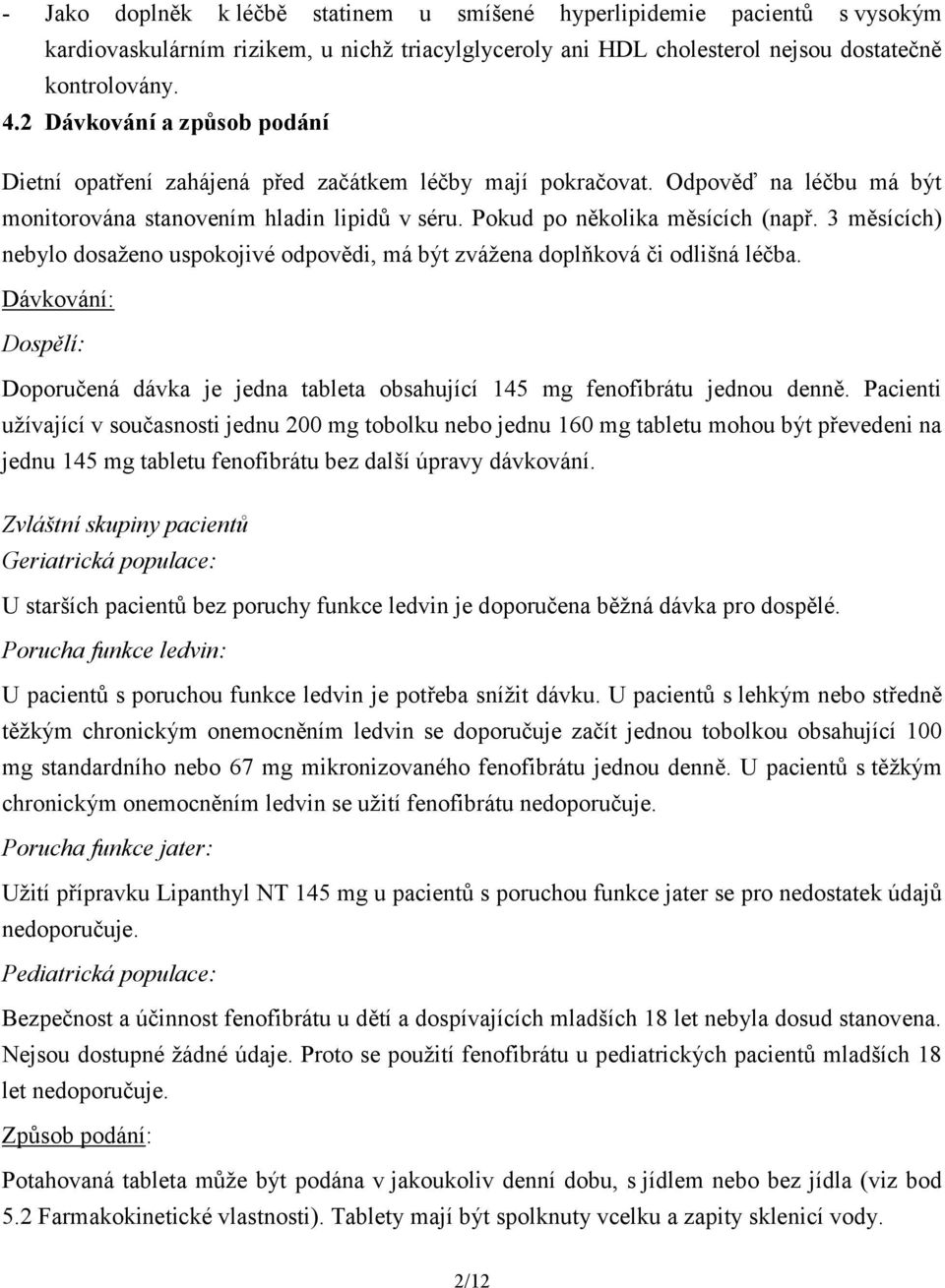 - Jako doplněk k léčbě statinem u smíšené hyperlipidemie pacientů s vysokým kardiovaskulárním rizikem, u nichž triacylglyceroly ani HDL cholesterol nejsou dostatečně kontrolovány.

4.2 Dávkování a způsob podání

Dietní opatření zahájená před začátkem léčby mají pokračovat. Odpověď na léčbu má být monitorována stanovením hladin lipidů v séru. Pokud po několika měsících (např. 3 měsících) nebylo dosaženo uspokojivé odpovědi, má být zvážena doplňková či odlišná léčba.

Dávkování:

Dospělí:

Doporučená dávka je jedna tableta obsahující 145 mg fenofibrátu jednou denně. Pacienti užívající v současnosti jednu 200 mg tobolku nebo jednu 160 mg tabletu mohou být převedeni na jednu 145 mg tabletu fenofibrátu bez další úpravy dávkování.

Zvláštní skupiny pacientů

Geriatrická populace:

U starších pacientů bez poruchy funkce ledvin je doporučena běžná dávka pro dospělé.

Porucha funkce ledvin:

U pacientů s poruchou funkce ledvin je potřeba snížit dávku. U pacientů s lehkým nebo středně těžkým chronickým onemocněním ledvin se doporučuje začít jednou tobolkou obsahující 100 mg standardního nebo 67 mg mikronizovaného fenofibrátu jednou denně. U pacientů s těžkým chronickým onemocněním ledvin se užití fenofibrátu nedoporučuje.

Porucha funkce jater:

Užití přípravku Lipanthyl NT 145 mg u pacientů s poruchou funkce jater se pro nedostatek údajů nedoporučuje.

Pediatrická populace:

Bezpečnost a účinnost fenofibrátu u dětí a dospívajících mladších 18 let nebyla dosud stanovena. Nejsou dostupné žádné údaje. Proto se použití fenofibrátu u pediatrických pacientů mladších 18 let nedoporučuje.

Způsob podání:

Potahovaná tableta může být podána v jakoukoliv denní dobu, s jídlem nebo bez jídla (viz bod 5.2 Farmakokinetické vlastnosti). Tablety mají být spolknuty vcelku a zapity sklenicí vody.

2/12